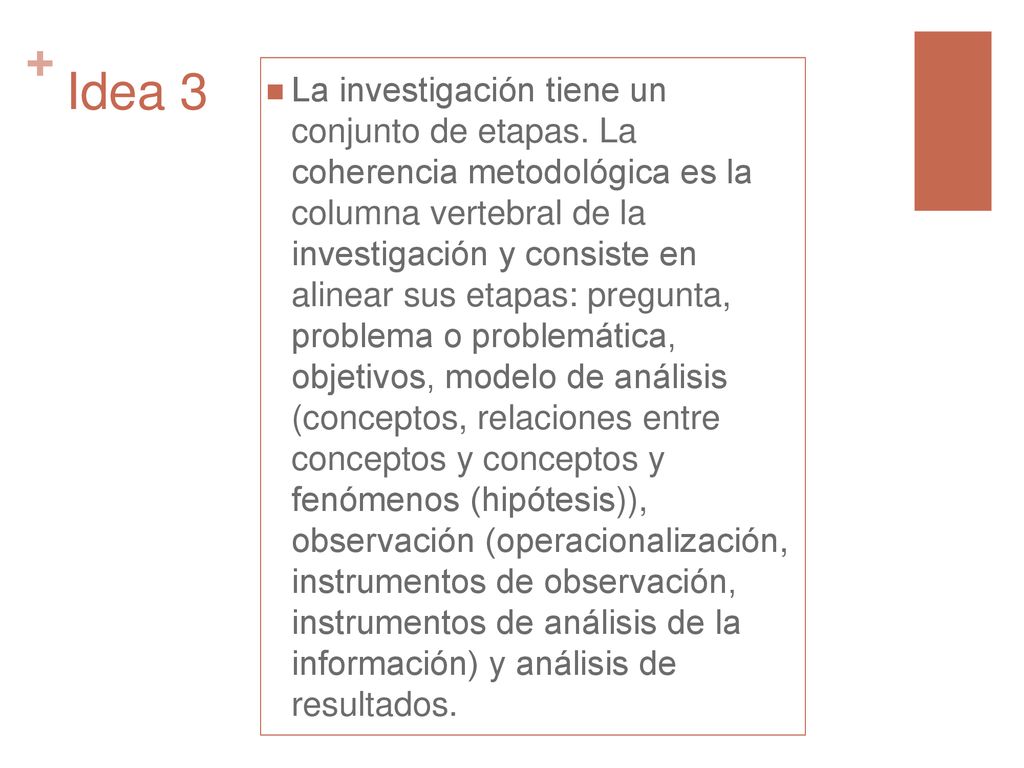 + Idea 3

■ La investigación tiene un conjunto de etapas. La coherencia metodológica es la columna vertebral de la investigación y consiste en alinear sus etapas: pregunta, problema o problemática, objetivos, modelo de análisis (conceptos, relaciones entre conceptos y conceptos y fenómenos (hipótesis)), observación (operacionalización, instrumentos de observación, instrumentos de análisis de la información) y análisis de resultados.